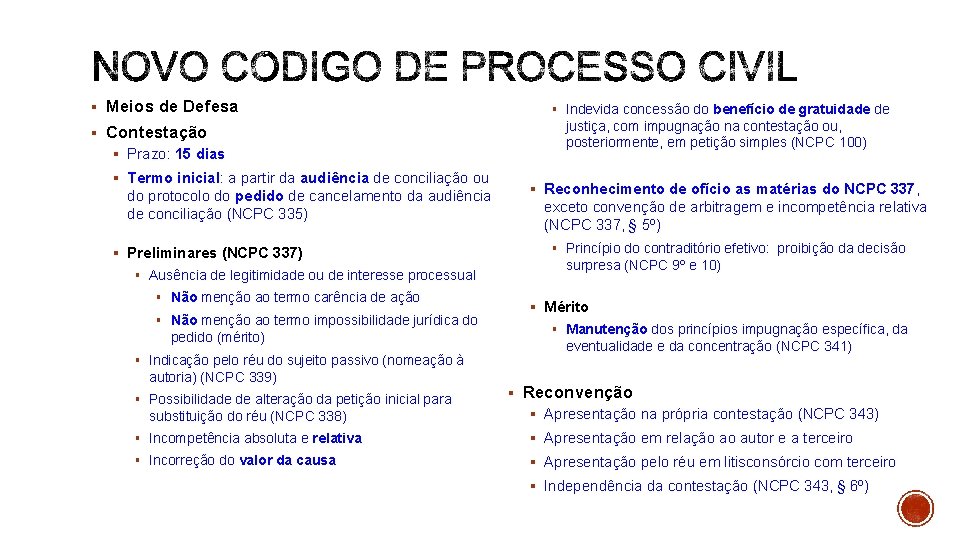 NOVO CODIGO DE PROCESSO CIVIL

▪ Meios de Defesa

▪ Contestação

▪ Prazo: 15 dias

▪ Termo inicial: a partir da audiência de conciliação ou do protocolo do pedido de cancelamento da audiência de conciliação (NCPC 335)

▪ Preliminares (NCPC 337)

▪ Ausência de legitimidade ou de interesse processual

▪ Não menção ao termo carência de ação

▪ Não menção ao termo impossibilidade jurídica do pedido (mérito)

▪ Indicação pelo réu do sujeito passivo (nomeação à autoria) (NCPC 339)

▪ Possibilidade de alteração da petição inicial para substituição do réu (NCPC 338)

▪ Incompetência absoluta e relativa

▪ Incorreção do valor da causa

▪ Indevida concessão do benefício de gratuidade de justiça, com impugnação na contestação ou, posteriormente, em petição simples (NCPC 100)

▪ Reconhecimento de ofício as matérias do NCPC 337, exceto convenção de arbitragem e incompetência relativa (NCPC 337, § 5º)

▪ Princípio do contraditório efetivo: proibição da decisão surpresa (NCPC 9º e 10)

▪ Mérito

▪ Manutenção dos princípios impugnação específica, da eventualidade e da concentração (NCPC 341)

▪ Reconvenção

▪ Apresentação na própria contestação (NCPC 343)

▪ Apresentação em relação ao autor e a terceiro

▪ Apresentação pelo réu em litisconsórcio com terceiro

▪ Independência da contestação (NCPC 343, § 6º)